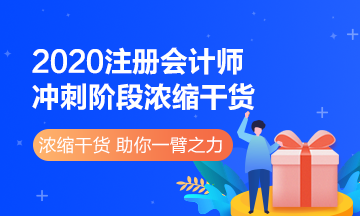 2020注册会计师
冲刺阶段浓缩干货

浓缩干货 助你一臂之力